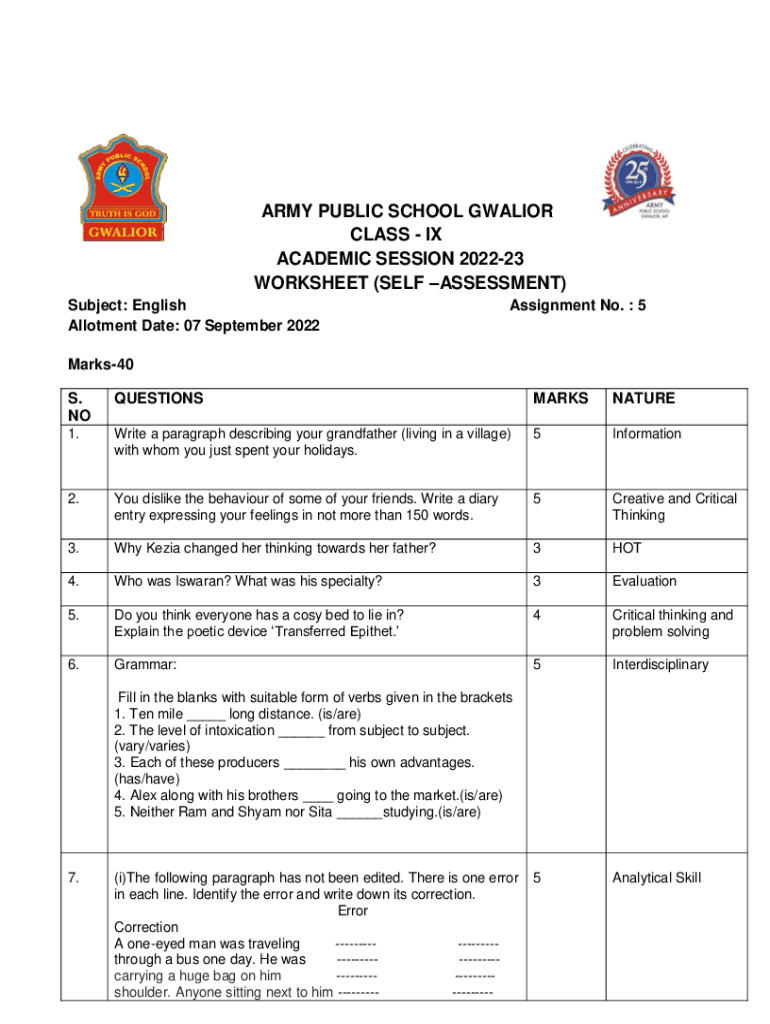 ARMY PUBLIC SCHOOL
TRUTH IS GOD
GWALIOR

CELEBRATING
25 YEARS
ANNIVERSARY
ARMY PUBLIC SCHOOL GWALIOR, MP

ARMY PUBLIC SCHOOL GWALIOR
CLASS - IX
ACADEMIC SESSION 2022-23
WORKSHEET (SELF –ASSESSMENT)

Subject: English Assignment No. : 5
Allotment Date: 07 September 2022

Marks-40

| S. NO | QUESTIONS | MARKS | NATURE |
|---|---|---|---|
| 1. | Write a paragraph describing your grandfather (living in a village) with whom you just spent your holidays. | 5 | Information |
| 2. | You dislike the behaviour of some of your friends. Write a diary entry expressing your feelings in not more than 150 words. | 5 | Creative and Critical Thinking |
| 3. | Why Kezia changed her thinking towards her father? | 3 | HOT |
| 4. | Who was Iswaran? What was his specialty? | 3 | Evaluation |
| 5. | Do you think everyone has a cosy bed to lie in? Explain the poetic device 'Transferred Epithet.' | 4 | Critical thinking and problem solving |
| 6. | Grammar: Fill in the blanks with suitable form of verbs given in the brackets 1. Ten mile _____ long distance. (is/are) 2. The level of intoxication ______ from subject to subject. (vary/varies) 3. Each of these producers ________ his own advantages. (has/have) 4. Alex along with his brothers ____ going to the market.(is/are) 5. Neither Ram and Shyam nor Sita ______studying.(is/are) | 5 | Interdisciplinary |
| 7. | (i)The following paragraph has not been edited. There is one error in each line. Identify the error and write down its correction. Error Correction A one-eyed man was traveling --------- --------- through a bus one day. He was --------- --------- carrying a huge bag on him --------- --------- shoulder. Anyone sitting next to him --------- --------- | 5 | Analytical Skill |